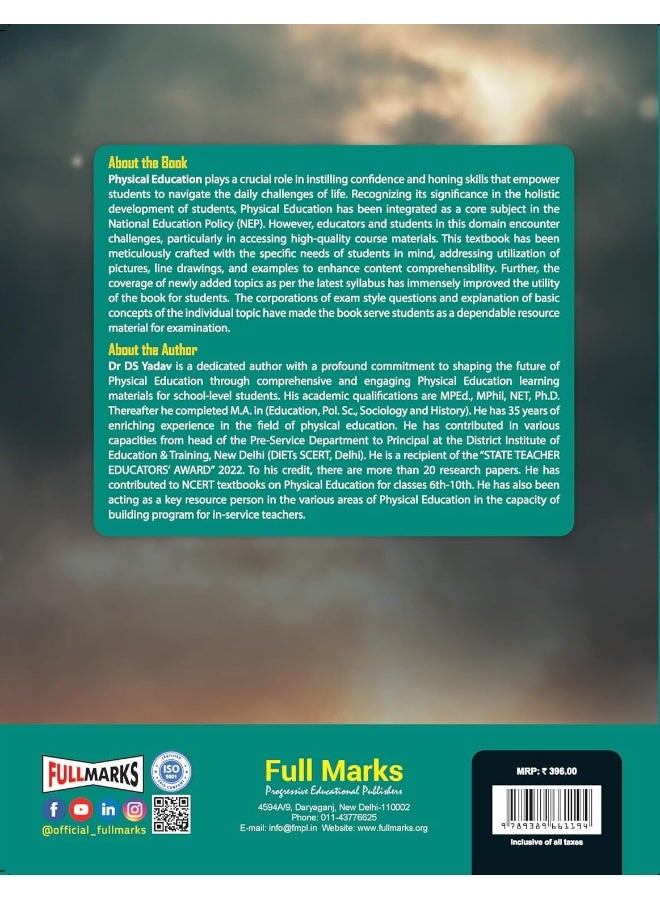 About the Book

Physical Education plays a crucial role in instilling confidence and honing skills that empower students to navigate the daily challenges of life. Recognizing its significance in the holistic development of students, Physical Education has been integrated as a core subject in the National Education Policy (NEP). However, educators and students in this domain encounter challenges, particularly in accessing high-quality course materials. This textbook has been meticulously crafted with the specific needs of students in mind, addressing utilization of pictures, line drawings, and examples to enhance content comprehensibility. Further, the coverage of newly added topics as per the latest syllabus has immensely improved the utility of the book for students. The corporations of exam style questions and explanation of basic concepts of the individual topic have made the book serve students as a dependable resource material for examination.

About the Author

Dr DS Yadav is a dedicated author with a profound commitment to shaping the future of Physical Education through comprehensive and engaging Physical Education learning materials for school-level students. His academic qualifications are MPEd., MPhil, NET, Ph.D. Thereafter he completed M.A. in (Education, Pol. Sc., Sociology and History). He has 35 years of enriching experience in the field of physical education. He has contributed in various capacities from head of the Pre-Service Department to Principal at the District Institute of Education & Training, New Delhi (DIETs SCERT, Delhi). He is a recipient of the "STATE TEACHER EDUCATORS' AWARD" 2022. To his credit, there are more than 20 research papers. He has contributed to NCERT textbooks on Physical Education for classes 6th-10th. He has also been acting as a key resource person in the various areas of Physical Education in the capacity of building program for in-service teachers.

FULLMARKS

ISO 9001

@official_fullmarks

Full Marks
Progressive Educational Publishers
4594A/9, Daryaganj, New Delhi-110002
Phone: 011-43776625
E-mail: info@fmpl.in Website: www.fullmarks.org

MRP: ₹ 396.00

9 789389 661194

Inclusive of all taxes